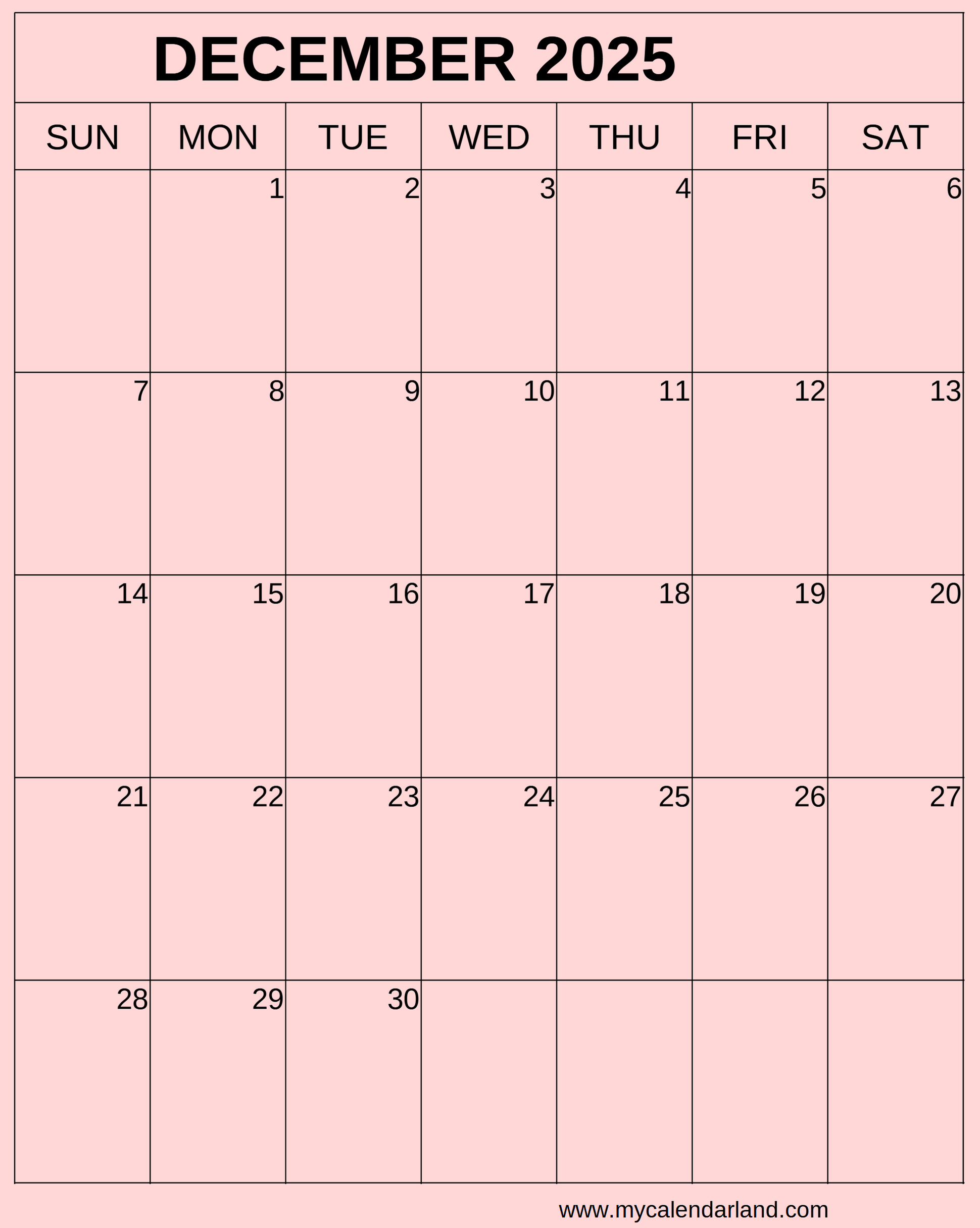 DECEMBER 2025

| SUN | MON | TUE | WED | THU | FRI | SAT |
|---|---|---|---|---|---|---|
|  | 1 | 2 | 3 | 4 | 5 | 6 |
| 7 | 8 | 9 | 10 | 11 | 12 | 13 |
| 14 | 15 | 16 | 17 | 18 | 19 | 20 |
| 21 | 22 | 23 | 24 | 25 | 26 | 27 |
| 28 | 29 | 30 |  |  |  |  |

www.mycalendarland.com